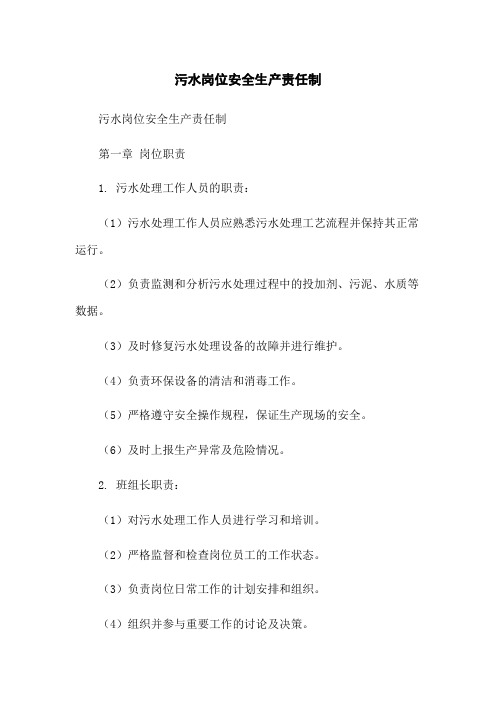 污水岗位安全生产责任制

污水岗位安全生产责任制

第一章 岗位职责

1. 污水处理工作人员的职责：

（1）污水处理工作人员应熟悉污水处理工艺流程并保持其正常运行。

（2）负责监测和分析污水处理过程中的投加剂、污泥、水质等数据。

（3）及时修复污水处理设备的故障并进行维护。

（4）负责环保设备的清洁和消毒工作。

（5）严格遵守安全操作规程，保证生产现场的安全。

（6）及时上报生产异常及危险情况。

2. 班组长职责：

（1）对污水处理工作人员进行学习和培训。

（2）严格监督和检查岗位员工的工作状态。

（3）负责岗位日常工作的计划安排和组织。

（4）组织并参与重要工作的讨论及决策。